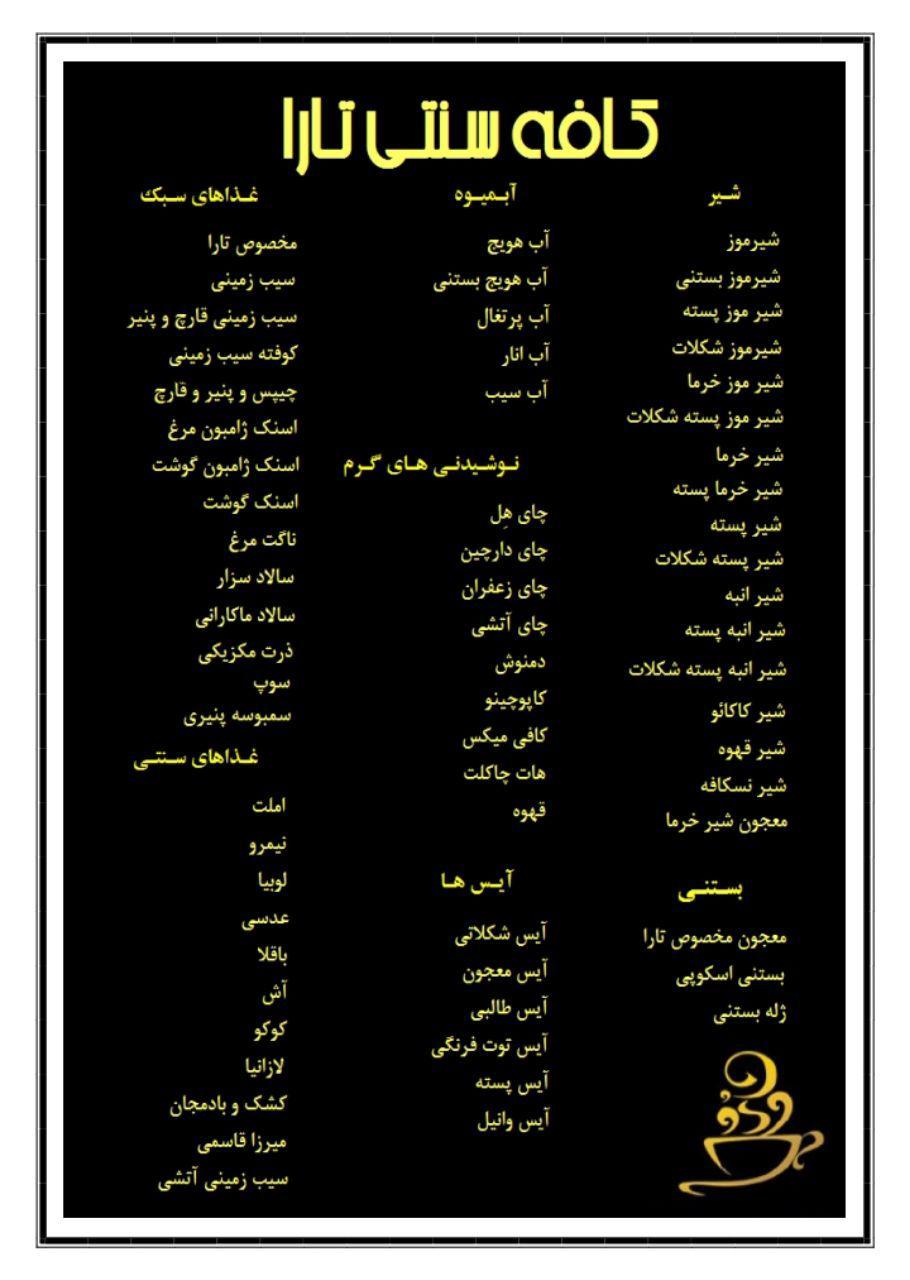 کافه سنتی تارا

شیر

شیرموز
شیرموز بستنی
شیر موز پسته
شیرموز شکلات
شیر موز خرما
شیر موز پسته شکلات
شیر خرما
شیر خرما پسته
شیر پسته
شیر پسته شکلات
شیر انبه
شیر انبه پسته
شیر انبه پسته شکلات
شیر کاکائو
شیر قهوه
شیر نسکافه
معجون شیر خرما

بستنی

معجون مخصوص تارا
بستنی اسکوپی
ژله بستنی

آبمیوه

آب هویج
آب هویج بستنی
آب پرتغال
آب انار
آب سیب

نوشیدنی های گرم

چای هِل
چای دارچین
چای زعفران
چای آتشی
دمنوش
کاپوچینو
کافی میکس
هات چاکلت
قهوه

آیس ها

آیس شکلاتی
آیس معجون
آیس طالبی
آیس توت فرنگی
آیس پسته
آیس وانیل

غذاهای سبک

مخصوص تارا
سیب زمینی
سیب زمینی قارچ و پنیر
کوفته سیب زمینی
چیپس و پنیر و قارچ
اسنک ژامبون مرغ
اسنک ژامبون گوشت
اسنک گوشت
ناگت مرغ
سالاد سزار
سالاد ماکارانی
ذرت مکزیکی
سوپ
سمبوسه پنیری

غذاهای سنتی

املت
نیمرو
لوبیا
عدسی
باقلا
آش
کوکو
لازانیا
کشک و بادمجان
میرزا قاسمی
سیب زمینی آتشی